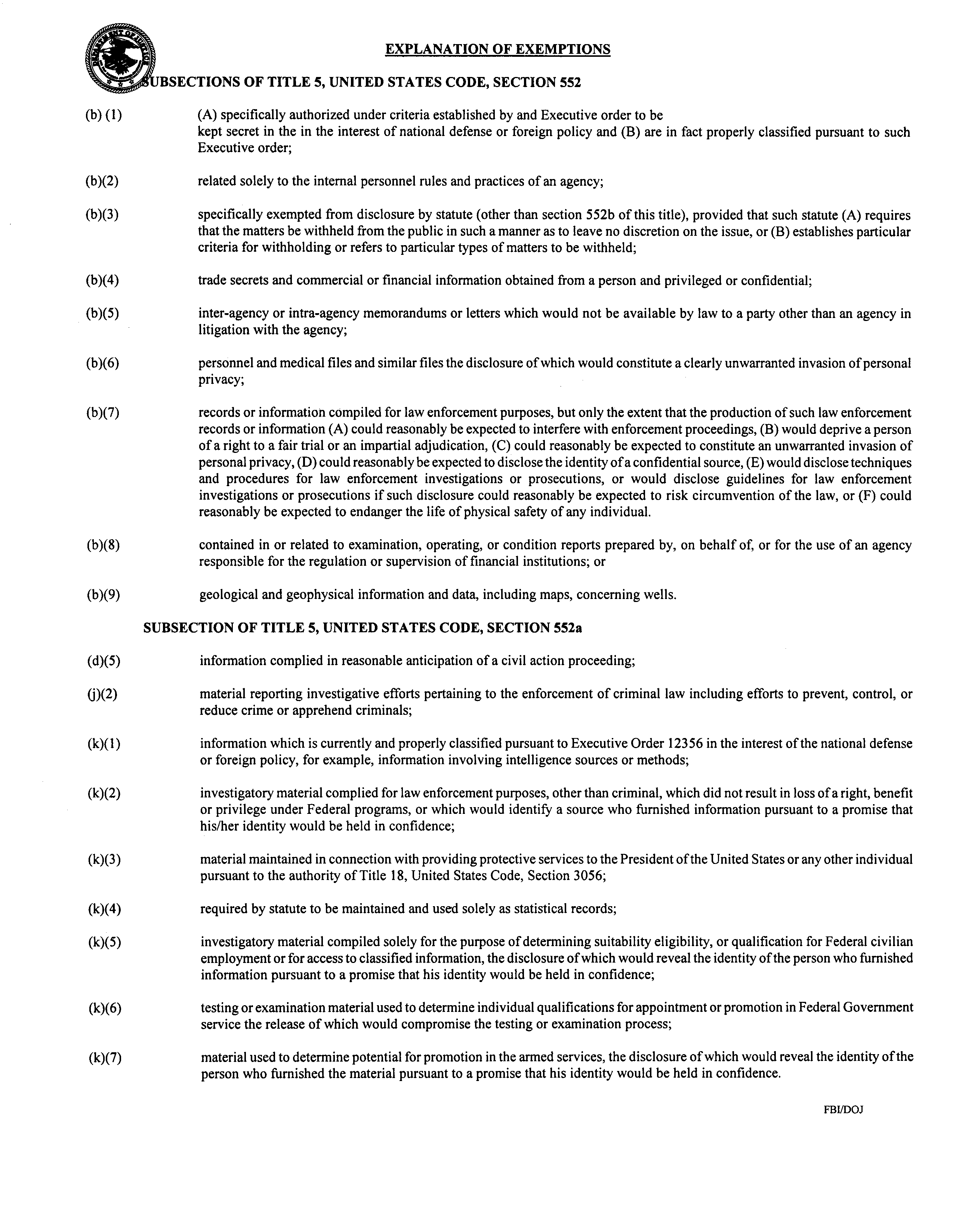 EXPLANATION OF EXEMPTIONS

SUBSECTIONS OF TITLE 5, UNITED STATES CODE, SECTION 552

(b) (1) (A) specifically authorized under criteria established by and Executive order to be kept secret in the in the interest of national defense or foreign policy and (B) are in fact properly classified pursuant to such Executive order;

(b)(2) related solely to the internal personnel rules and practices of an agency;

(b)(3) specifically exempted from disclosure by statute (other than section 552b of this title), provided that such statute (A) requires that the matters be withheld from the public in such a manner as to leave no discretion on the issue, or (B) establishes particular criteria for withholding or refers to particular types of matters to be withheld;

(b)(4) trade secrets and commercial or financial information obtained from a person and privileged or confidential;

(b)(5) inter-agency or intra-agency memorandums or letters which would not be available by law to a party other than an agency in litigation with the agency;

(b)(6) personnel and medical files and similar files the disclosure of which would constitute a clearly unwarranted invasion of personal privacy;

(b)(7) records or information compiled for law enforcement purposes, but only the extent that the production of such law enforcement records or information (A) could reasonably be expected to interfere with enforcement proceedings, (B) would deprive a person of a right to a fair trial or an impartial adjudication, (C) could reasonably be expected to constitute an unwarranted invasion of personal privacy, (D) could reasonably be expected to disclose the identity of a confidential source, (E) would disclose techniques and procedures for law enforcement investigations or prosecutions, or would disclose guidelines for law enforcement investigations or prosecutions if such disclosure could reasonably be expected to risk circumvention of the law, or (F) could reasonably be expected to endanger the life of physical safety of any individual.

(b)(8) contained in or related to examination, operating, or condition reports prepared by, on behalf of, or for the use of an agency responsible for the regulation or supervision of financial institutions; or

(b)(9) geological and geophysical information and data, including maps, concerning wells.

SUBSECTION OF TITLE 5, UNITED STATES CODE, SECTION 552a

(d)(5) information complied in reasonable anticipation of a civil action proceeding;

(j)(2) material reporting investigative efforts pertaining to the enforcement of criminal law including efforts to prevent, control, or reduce crime or apprehend criminals;

(k)(1) information which is currently and properly classified pursuant to Executive Order 12356 in the interest of the national defense or foreign policy, for example, information involving intelligence sources or methods;

(k)(2) investigatory material complied for law enforcement purposes, other than criminal, which did not result in loss of a right, benefit or privilege under Federal programs, or which would identify a source who furnished information pursuant to a promise that his/her identity would be held in confidence;

(k)(3) material maintained in connection with providing protective services to the President of the United States or any other individual pursuant to the authority of Title 18, United States Code, Section 3056;

(k)(4) required by statute to be maintained and used solely as statistical records;

(k)(5) investigatory material compiled solely for the purpose of determining suitability eligibility, or qualification for Federal civilian employment or for access to classified information, the disclosure of which would reveal the identity of the person who furnished information pursuant to a promise that his identity would be held in confidence;

(k)(6) testing or examination material used to determine individual qualifications for appointment or promotion in Federal Government service the release of which would compromise the testing or examination process;

(k)(7) material used to determine potential for promotion in the armed services, the disclosure of which would reveal the identity of the person who furnished the material pursuant to a promise that his identity would be held in confidence.

FBI/DOJ